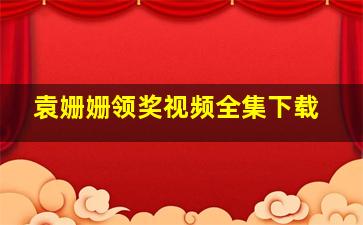 袁姗姗领奖视频全集下载